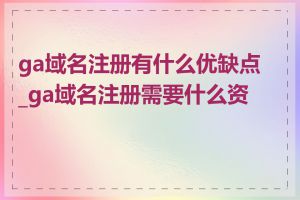 ga域名注册有什么优缺点_ga域名注册需要什么资